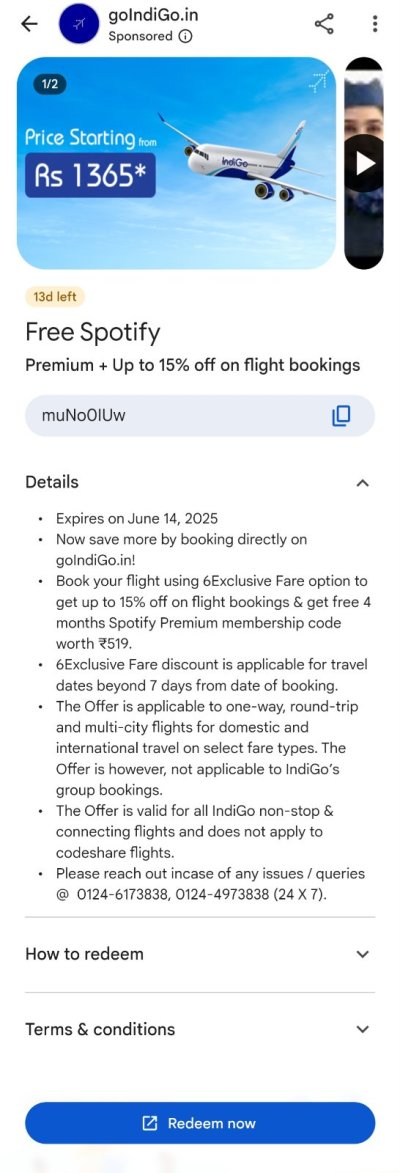 goIndiGo.in
Sponsored

1/2

Price Starting from
Rs 1365*

IndiGo

13d left

Free Spotify

Premium + Up to 15% off on flight bookings

muNo0IUw

Details

- Expires on June 14, 2025
- Now save more by booking directly on goIndiGo.in!
- Book your flight using 6Exclusive Fare option to get up to 15% off on flight bookings & get free 4 months Spotify Premium membership code worth ₹519.
- 6Exclusive Fare discount is applicable for travel dates beyond 7 days from date of booking.
- The Offer is applicable to one-way, round-trip and multi-city flights for domestic and international travel on select fare types. The Offer is however, not applicable to IndiGo's group bookings.
- The Offer is valid for all IndiGo non-stop & connecting flights and does not apply to codeshare flights.
- Please reach out incase of any issues / queries @ 0124-6173838, 0124-4973838 (24 X 7).

How to redeem

Terms & conditions

Redeem now